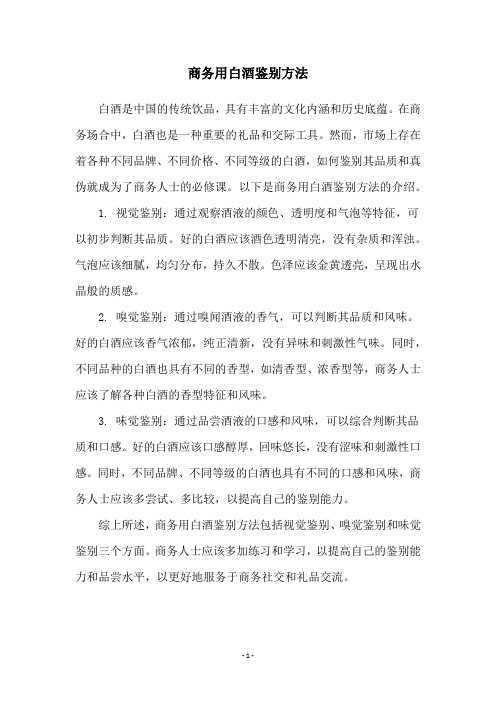 商务用白酒鉴别方法

白酒是中国的传统饮品，具有丰富的文化内涵和历史底蕴。在商务场合中，白酒也是一种重要的礼品和交际工具。然而，市场上存在着各种不同品牌、不同价格、不同等级的白酒，如何鉴别其品质和真伪就成为了商务人士的必修课。以下是商务用白酒鉴别方法的介绍。

1. 视觉鉴别：通过观察酒液的颜色、透明度和气泡等特征，可以初步判断其品质。好的白酒应该酒色透明清亮，没有杂质和浑浊。气泡应该细腻，均匀分布，持久不散。色泽应该金黄透亮，呈现出水晶般的质感。

2. 嗅觉鉴别：通过嗅闻酒液的香气，可以判断其品质和风味。好的白酒应该香气浓郁，纯正清新，没有异味和刺激性气味。同时，不同品种的白酒也具有不同的香型，如清香型、浓香型等，商务人士应该了解各种白酒的香型特征和风味。

3. 味觉鉴别：通过品尝酒液的口感和风味，可以综合判断其品质和口感。好的白酒应该口感醇厚，回味悠长，没有涩味和刺激性口感。同时，不同品牌、不同等级的白酒也具有不同的口感和风味，商务人士应该多尝试、多比较，以提高自己的鉴别能力。

综上所述，商务用白酒鉴别方法包括视觉鉴别、嗅觉鉴别和味觉鉴别三个方面。商务人士应该多加练习和学习，以提高自己的鉴别能力和品尝水平，以更好地服务于商务社交和礼品交流。

- 1 -